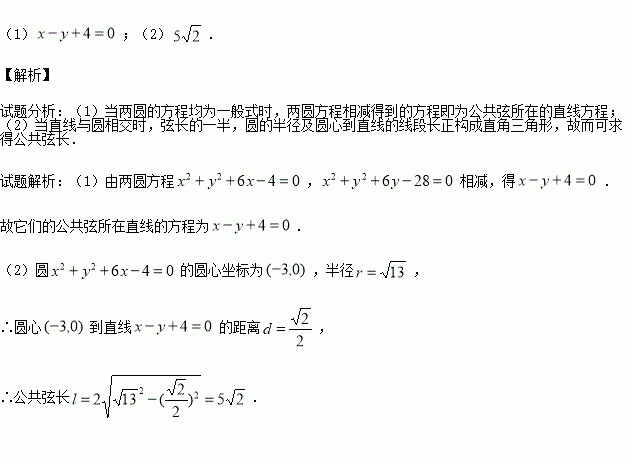 （1）$x-y+4=0$；（2）$5\sqrt{2}$．

【解析】

试题分析：（1）当两圆的方程均为一般式时，两圆方程相减得到的方程即为公共弦所在的直线方程；（2）当直线与圆相交时，弦长的一半，圆的半径及圆心到直线的线段长正构成直角三角形，故而可求得公共弦长．

试题解析：（1）由两圆方程$x^2+y^2+6x-4=0$，$x^2+y^2+6y-28=0$相减，得$x-y+4=0$．

故它们的公共弦所在直线的方程为$x-y+4=0$．

（2）圆$x^2+y^2+6x-4=0$的圆心坐标为$(-3,0)$，半径$r=\sqrt{13}$，

∴圆心$(-3,0)$到直线$x-y+4=0$的距离$d=\frac{\sqrt{2}}{2}$，

∴公共弦长$l=2\sqrt{\sqrt{13}^2-(\frac{\sqrt{2}}{2})^2}=5\sqrt{2}$．